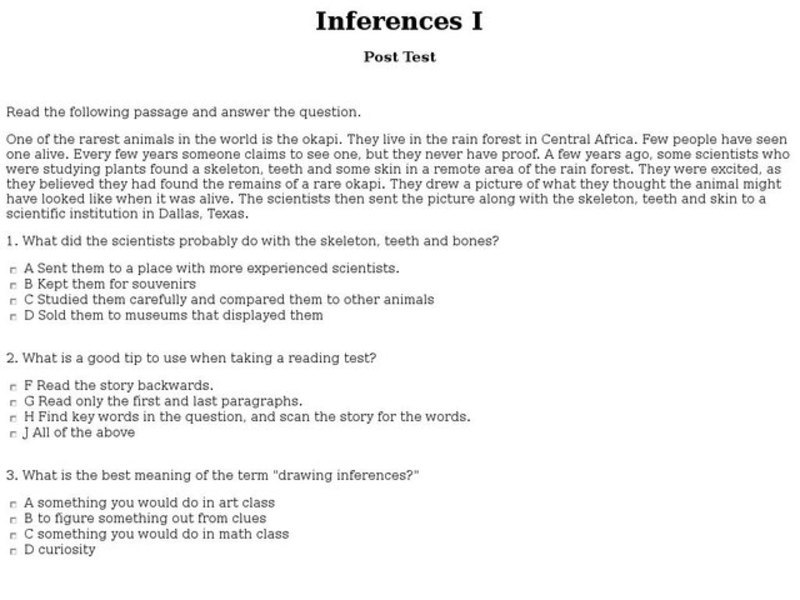 Inferences I

Post Test

Read the following passage and answer the question.

One of the rarest animals in the world is the okapi. They live in the rain forest in Central Africa. Few people have seen one alive. Every few years someone claims to see one, but they never have proof. A few years ago, some scientists who were studying plants found a skeleton, teeth and some skin in a remote area of the rain forest. They were excited, as they believed they had found the remains of a rare okapi. They drew a picture of what they thought the animal might have looked like when it was alive. The scientists then sent the picture along with the skeleton, teeth and skin to a scientific institution in Dallas, Texas.

1. What did the scientists probably do with the skeleton, teeth and bones?

A Sent them to a place with more experienced scientists.
B Kept them for souvenirs
C Studied them carefully and compared them to other animals
D Sold them to museums that displayed them

2. What is a good tip to use when taking a reading test?

F Read the story backwards.
G Read only the first and last paragraphs.
H Find key words in the question, and scan the story for the words.
J All of the above

3. What is the best meaning of the term "drawing inferences?"

A something you would do in art class
B to figure something out from clues
C something you would do in math class
D curiosity